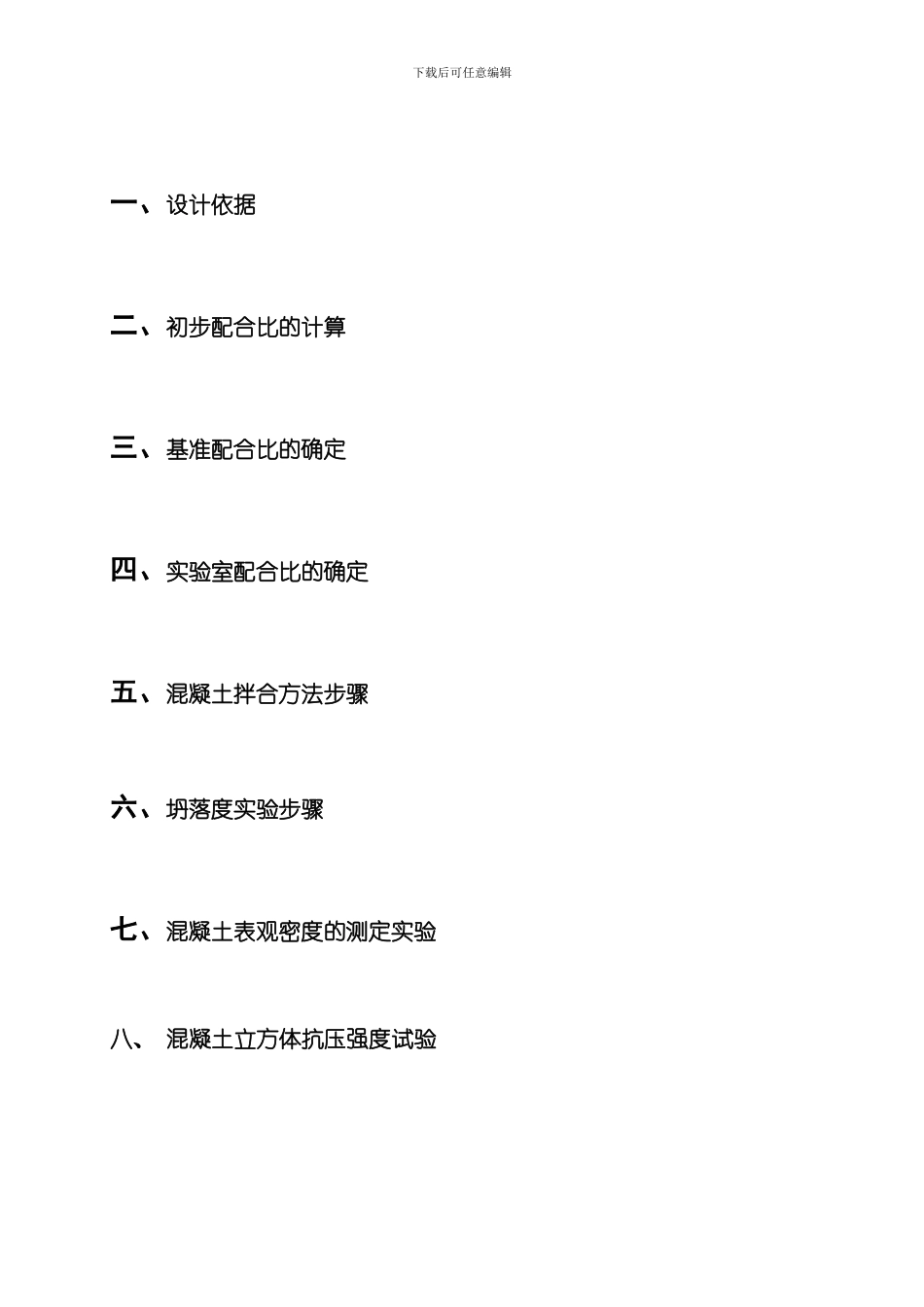 下载后可任意编辑

一、设计依据

二、初步配合比的计算

三、基准配合比的确定

四、实验室配合比的确定

五、混凝土拌合方法步骤

六、坍落度实验步骤

七、混凝土表观密度的测定实验

八、 混凝土立方体抗压强度试验